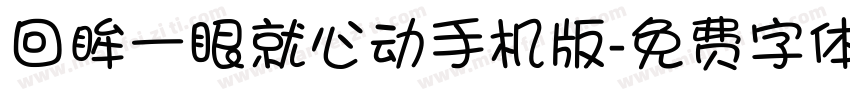 回眸一眼就心动手机版-免费字体